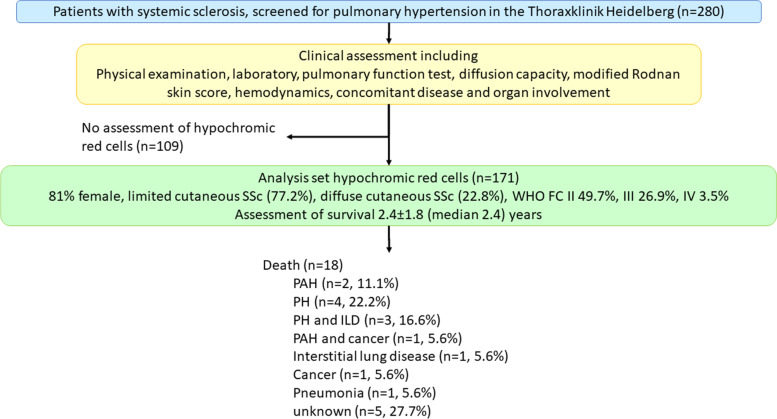 Patients with systemic sclerosis, screened for pulmonary hypertension in the Thoraxklinik Heidelberg (n=280)

Clinical assessment including
Physical examination, laboratory, pulmonary function test, diffusion capacity, modified Rodnan skin score, hemodynamics, concomitant disease and organ involvement

No assessment of hypochromic red cells (n=109)

Analysis set hypochromic red cells (n=171)
81% female, limited cutaneous SSc (77.2%), diffuse cutaneous SSc (22.8%), WHO FC II 49.7%, III 26.9%, IV 3.5%
Assessment of survival 2.4±1.8 (median 2.4) years

Death (n=18)
PAH (n=2, 11.1%)
PH (n=4, 22.2%)
PH and ILD (n=3, 16.6%)
PAH and cancer (n=1, 5.6%)
Interstitial lung disease (n=1, 5.6%)
Cancer (n=1, 5.6%)
Pneumonia (n=1, 5.6%)
unknown (n=5, 27.7%)